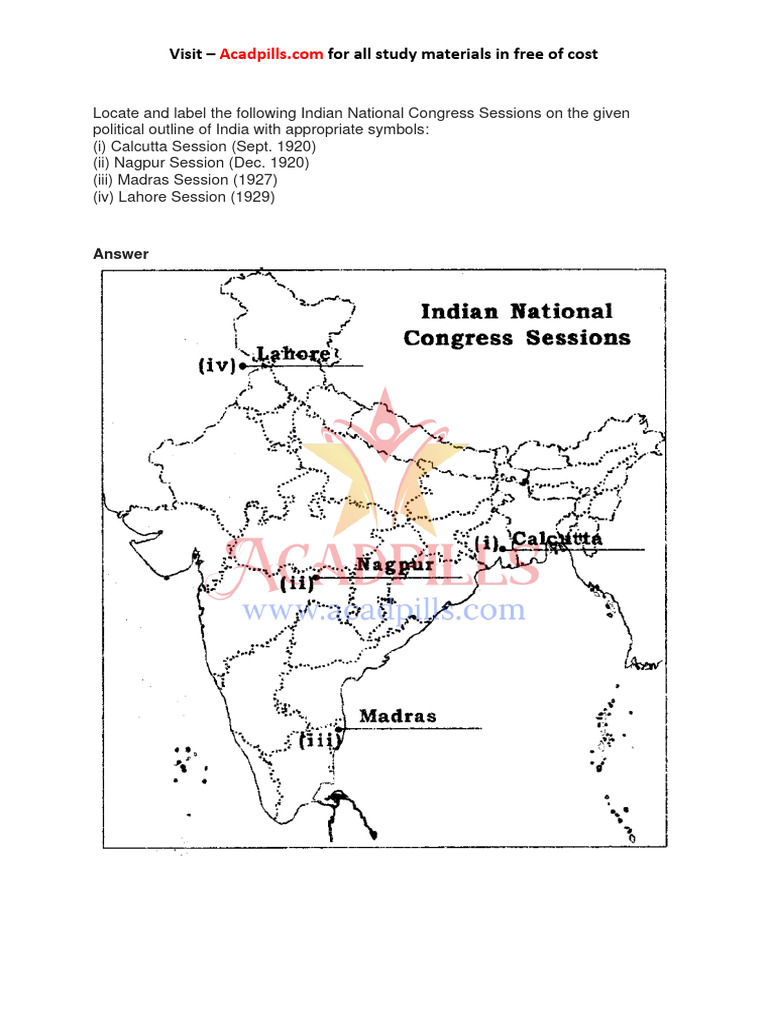 Visit – Acadpills.com for all study materials in free of cost

Locate and label the following Indian National Congress Sessions on the given political outline of India with appropriate symbols:
(i) Calcutta Session (Sept. 1920)
(ii) Nagpur Session (Dec. 1920)
(iii) Madras Session (1927)
(iv) Lahore Session (1929)

Answer

Indian National Congress Sessions

(iv) Lahore

(i) Calcutta

(ii) Nagpur

Madras
(iii)

ACADPILLS
www.acadpills.com